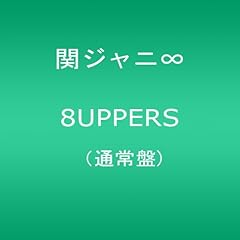 関ジャニ∞

8UPPERS

（通常盤）